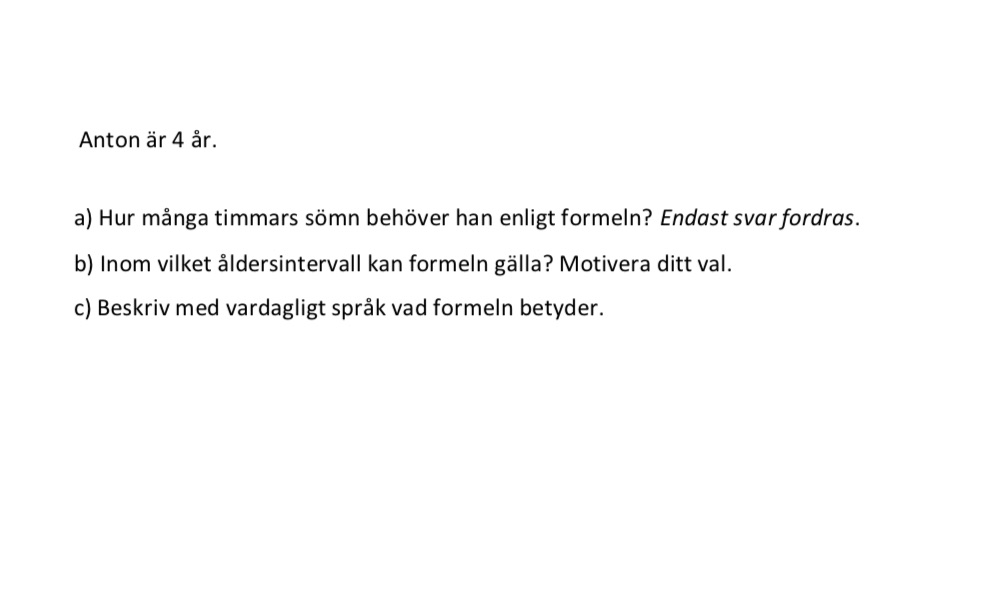 Anton är 4 år.

a) Hur många timmars sömn behöver han enligt formeln? Endast svar fordras.

b) Inom vilket åldersintervall kan formeln gälla? Motivera ditt val.

c) Beskriv med vardagligt språk vad formeln betyder.